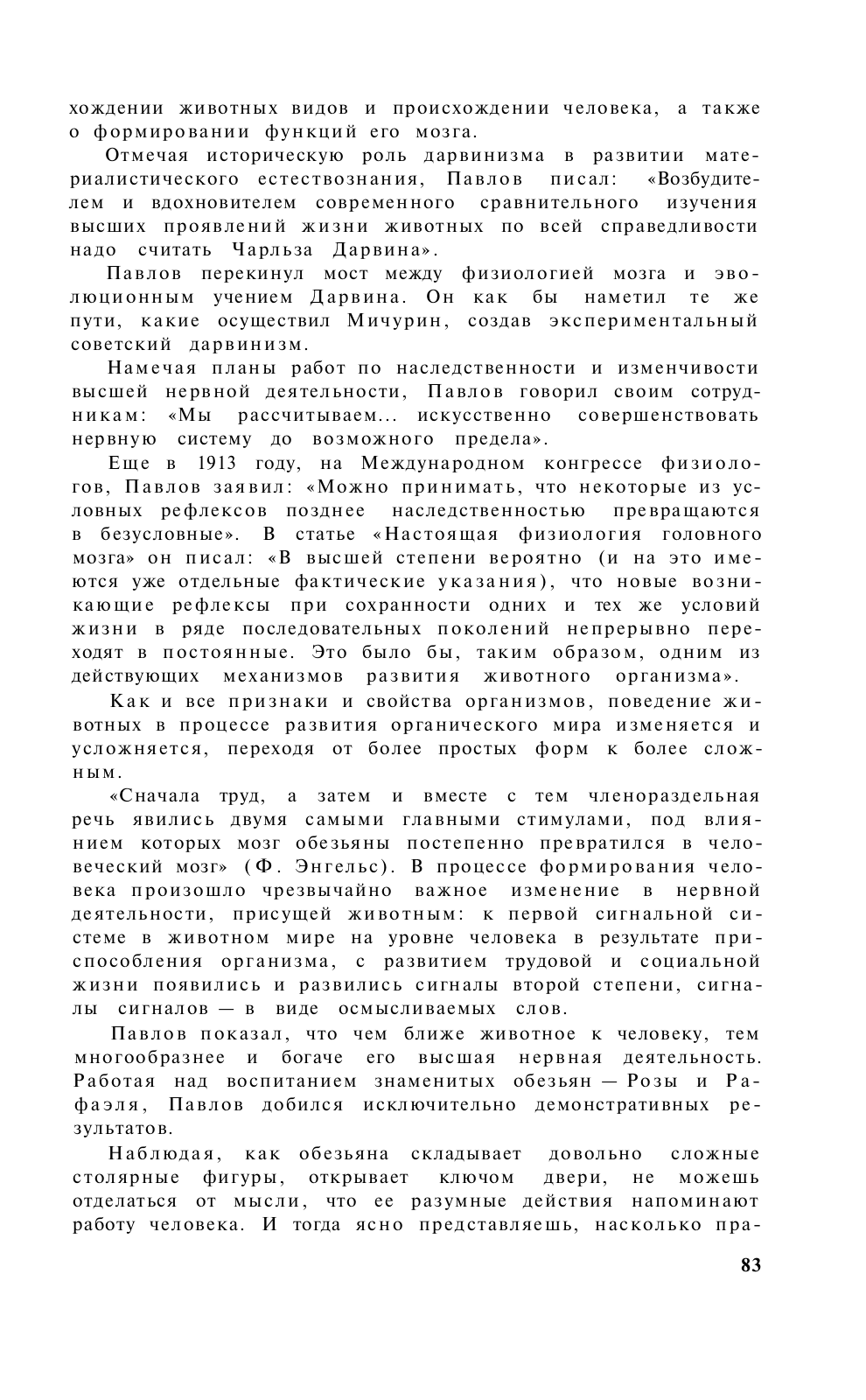 хождении животных видов и происхождении человека, а также о формировании функций его мозга.

Отмечая историческую роль дарвинизма в развитии материалистического естествознания, Павлов писал: «Возбудителем и вдохновителем современного сравнительного изучения высших проявлений жизни животных по всей справедливости надо считать Чарльза Дарвина».

Павлов перекинул мост между физиологией мозга и эволюционным учением Дарвина. Он как бы наметил те же пути, какие осуществил Мичурин, создав экспериментальный советский дарвинизм.

Намечая планы работ по наследственности и изменчивости высшей нервной деятельности, Павлов говорил своим сотрудникам: «Мы рассчитываем... искусственно совершенствовать нервную систему до возможного предела».

Еще в 1913 году, на Международном конгрессе физиологов, Павлов заявил: «Можно принимать, что некоторые из условных рефлексов позднее наследственностью превращаются в безусловные». В статье «Настоящая физиология головного мозга» он писал: «В высшей степени вероятно (и на это имеются уже отдельные фактические указания), что новые возникающие рефлексы при сохранности одних и тех же условий жизни в ряде последовательных поколений непрерывно переходят в постоянные. Это было бы, таким образом, одним из действующих механизмов развития животного организма».

Как и все признаки и свойства организмов, поведение животных в процессе развития органического мира изменяется и усложняется, переходя от более простых форм к более сложным.

«Сначала труд, а затем и вместе с тем членораздельная речь явились двумя самыми главными стимулами, под влиянием которых мозг обезьяны постепенно превратился в человеческий мозг» (Ф. Энгельс). В процессе формирования человека произошло чрезвычайно важное изменение в нервной деятельности, присущей животным: к первой сигнальной системе в животном мире на уровне человека в результате приспособления организма, с развитием трудовой и социальной жизни появились и развились сигналы второй степени, сигналы сигналов — в виде осмысливаемых слов.

Павлов показал, что чем ближе животное к человеку, тем многообразнее и богаче его высшая нервная деятельность. Работая над воспитанием знаменитых обезьян — Розы и Рафаэля, Павлов добился исключительно демонстративных результатов.

Наблюдая, как обезьяна складывает довольно сложные столярные фигуры, открывает ключом двери, не можешь отделаться от мысли, что ее разумные действия напоминают работу человека. И тогда ясно представляешь, насколько пра-

83